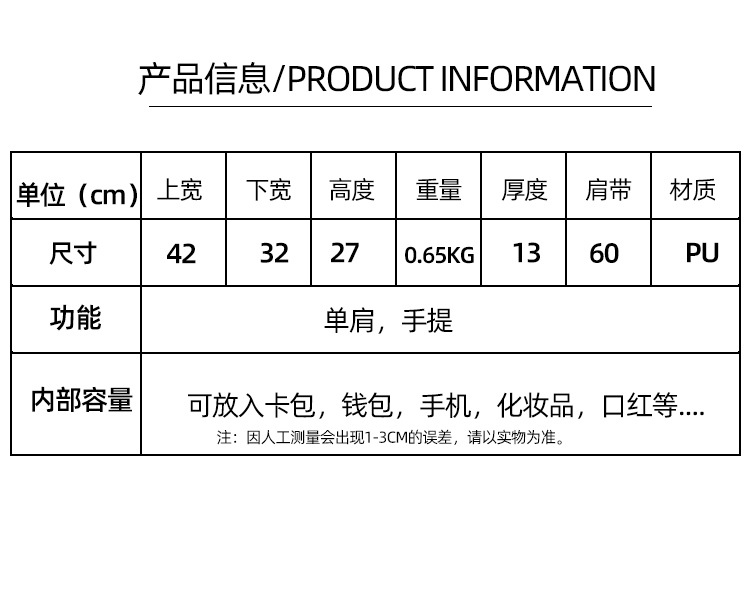 产品信息/PRODUCT INFORMATION

| 单位（cm） | 上宽 | 下宽 | 高度 | 重量 | 厚度 | 肩带 | 材质 |
|---|---|---|---|---|---|---|---|
| 尺寸 | 42 | 32 | 27 | 0.65KG | 13 | 60 | PU |
| 功能 | 单肩，手提 | | | | | | |
| 内部容量 | 可放入卡包，钱包，手机，化妆品，口红等.... 注：因人工测量会出现1-3CM的误差，请以实物为准。 | | | | | | |